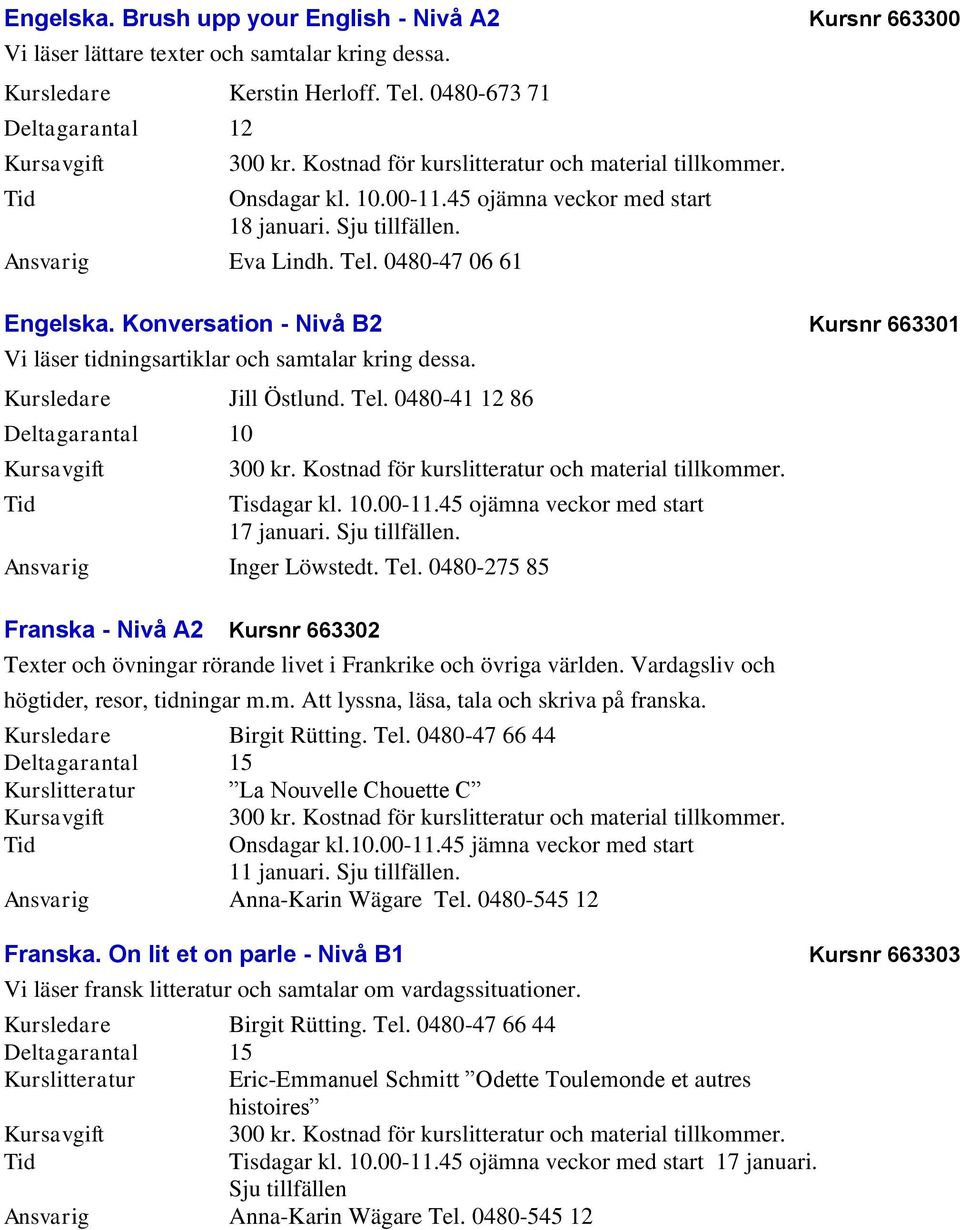 Engelska. Brush upp your English - Nivå A2 Kursnr 663300
Vi läser lättare texter och samtalar kring dessa.
Kursledare Kerstin Herloff. Tel. 0480-673 71
Deltagarantal 12
Kursavgift 300 kr. Kostnad för kurslitteratur och material tillkommer.
Tid Onsdagar kl. 10.00-11.45 ojämna veckor med start 18 januari. Sju tillfällen.
Ansvarig Eva Lindh. Tel. 0480-47 06 61

Engelska. Konversation - Nivå B2 Kursnr 663301
Vi läser tidningsartiklar och samtalar kring dessa.
Kursledare Jill Östlund. Tel. 0480-41 12 86
Deltagarantal 10
Kursavgift 300 kr. Kostnad för kurslitteratur och material tillkommer.
Tid Tisdagar kl. 10.00-11.45 ojämna veckor med start 17 januari. Sju tillfällen.
Ansvarig Inger Löwstedt. Tel. 0480-275 85

Franska - Nivå A2 Kursnr 663302
Texter och övningar rörande livet i Frankrike och övriga världen. Vardagsliv och högtider, resor, tidningar m.m. Att lyssna, läsa, tala och skriva på franska.
Kursledare Birgit Rütting. Tel. 0480-47 66 44
Deltagarantal 15
Kurslitteratur ”La Nouvelle Chouette C”
Kursavgift 300 kr. Kostnad för kurslitteratur och material tillkommer.
Tid Onsdagar kl.10.00-11.45 jämna veckor med start 11 januari. Sju tillfällen.
Ansvarig Anna-Karin Wägare Tel. 0480-545 12

Franska. On lit et on parle - Nivå B1 Kursnr 663303
Vi läser fransk litteratur och samtalar om vardagssituationer.
Kursledare Birgit Rütting. Tel. 0480-47 66 44
Deltagarantal 15
Kurslitteratur Eric-Emmanuel Schmitt ”Odette Toulemonde et autres histoires”
Kursavgift 300 kr. Kostnad för kurslitteratur och material tillkommer.
Tid Tisdagar kl. 10.00-11.45 ojämna veckor med start 17 januari. Sju tillfällen
Ansvarig Anna-Karin Wägare Tel. 0480-545 12